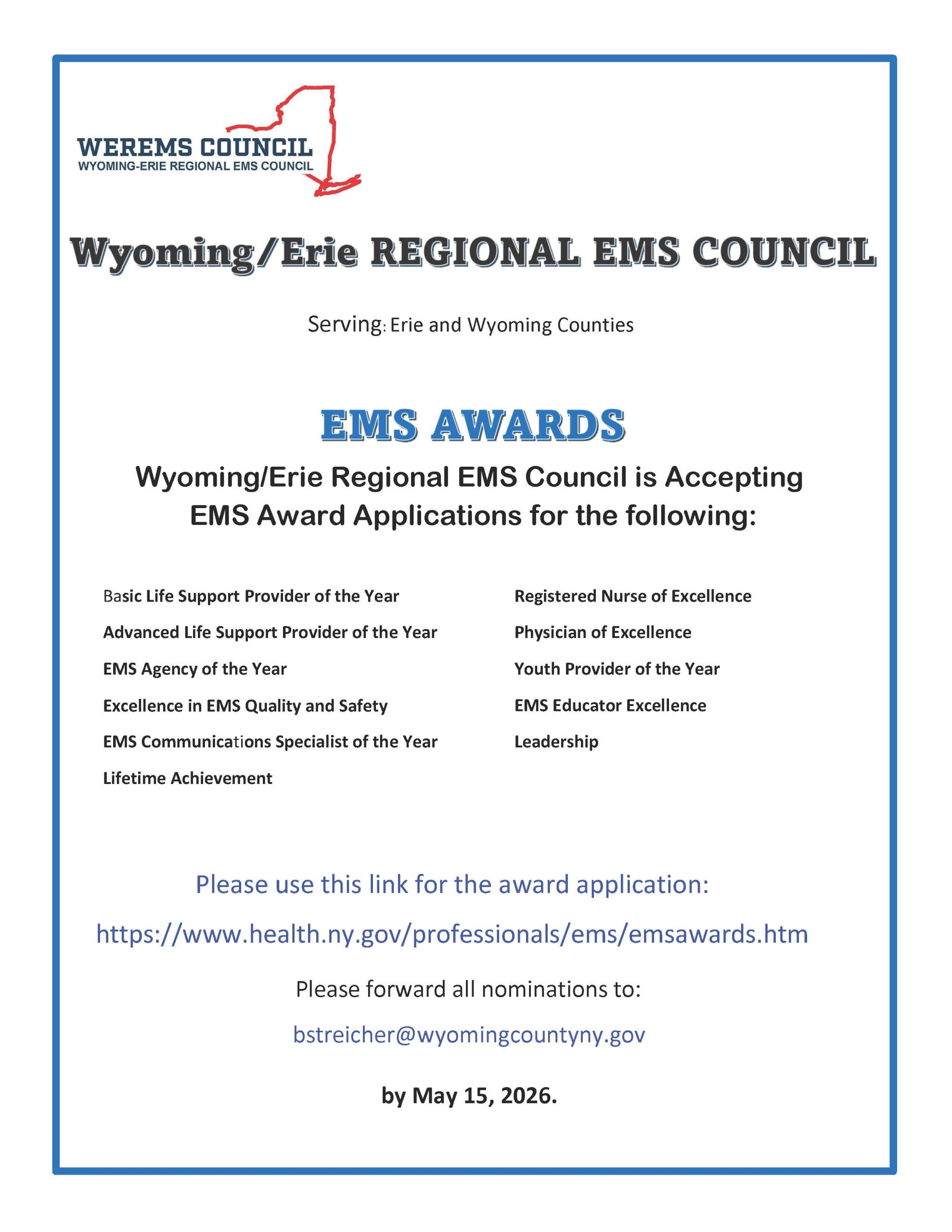 WEREMS COUNCIL
WYOMING-ERIE REGIONAL EMS COUNCIL

Wyoming/Erie REGIONAL EMS COUNCIL

Serving: Erie and Wyoming Counties

EMS AWARDS

Wyoming/Erie Regional EMS Council is Accepting EMS Award Applications for the following:

Basic Life Support Provider of the Year

Advanced Life Support Provider of the Year

EMS Agency of the Year

Excellence in EMS Quality and Safety

EMS Communications Specialist of the Year

Lifetime Achievement

Registered Nurse of Excellence

Physician of Excellence

Youth Provider of the Year

EMS Educator Excellence

Leadership

Please use this link for the award application:

https://www.health.ny.gov/professionals/ems/emsawards.htm

Please forward all nominations to:

bstreicher@wyomingcountyny.gov

by May 15, 2026.